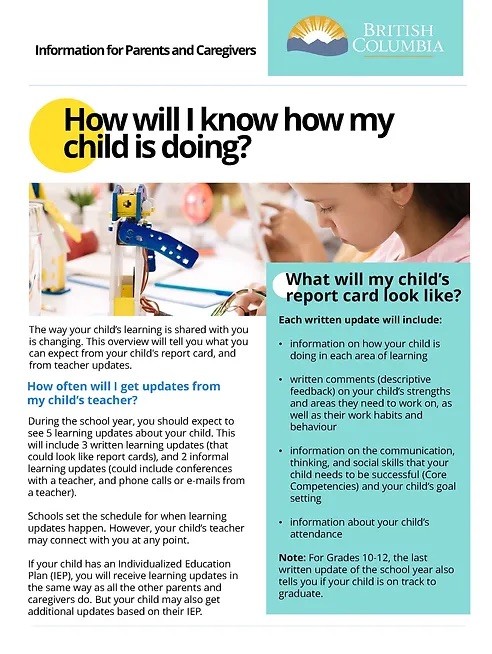 Information for Parents and Caregivers

BRITISH COLUMBIA

How will I know how my child is doing?

The way your child's learning is shared with you is changing. This overview will tell you what you can expect from your child's report card, and from teacher updates.

How often will I get updates from my child's teacher?

During the school year, you should expect to see 5 learning updates about your child. This will include 3 written learning updates (that could look like report cards), and 2 informal learning updates (could include conferences with a teacher, and phone calls or e-mails from a teacher).

Schools set the schedule for when learning updates happen. However, your child's teacher may connect with you at any point.

If your child has an Individualized Education Plan (IEP), you will receive learning updates in the same way as all the other parents and caregivers do. But your child may also get additional updates based on their IEP.

What will my child's report card look like?

Each written update will include:

• information on how your child is doing in each area of learning

• written comments (descriptive feedback) on your child's strengths and areas they need to work on, as well as their work habits and behaviour

• information on the communication, thinking, and social skills that your child needs to be successful (Core Competencies) and your child's goal setting

• information about your child's attendance

Note: For Grades 10-12, the last written update of the school year also tells you if your child is on track to graduate.